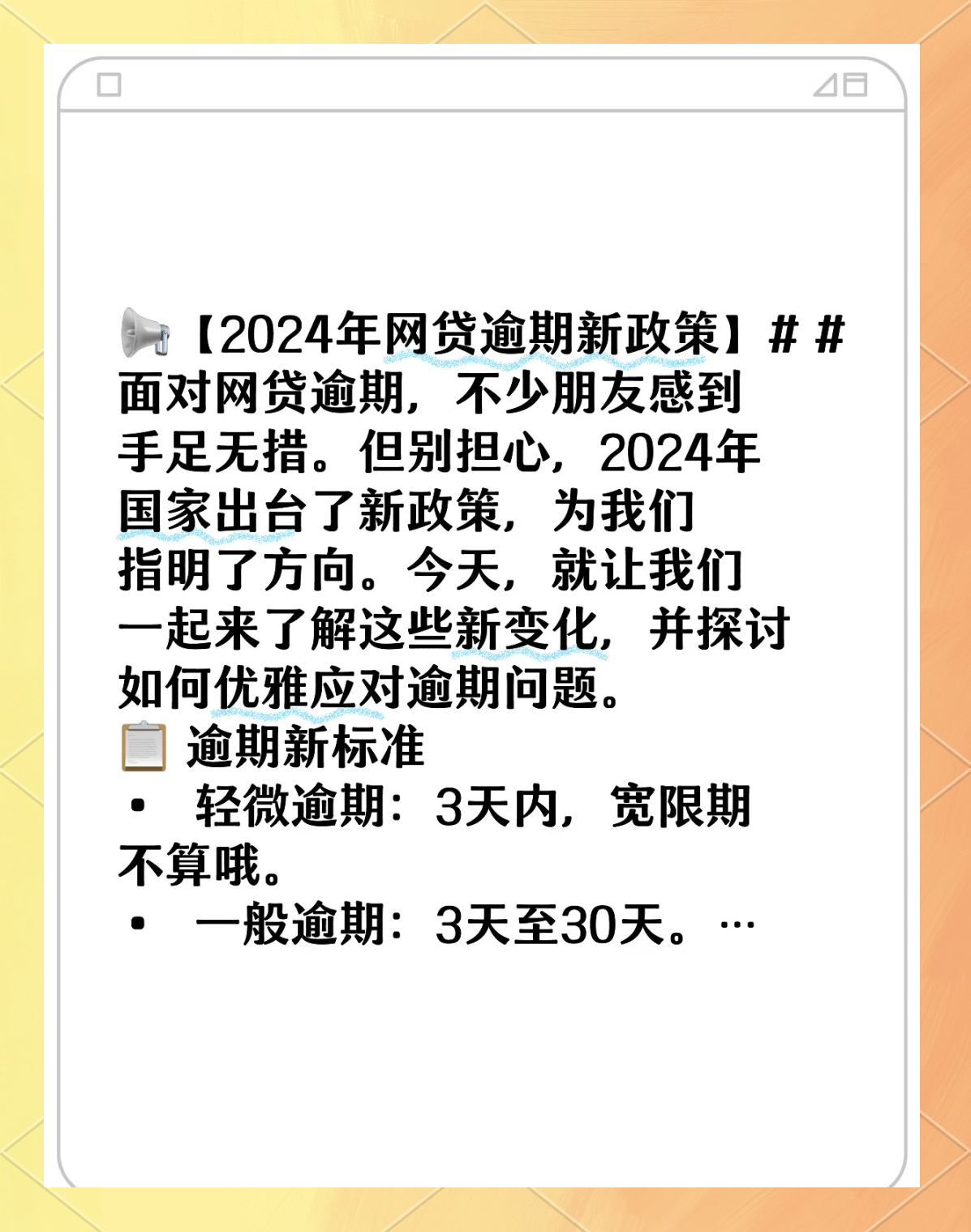 📢【2024年网贷逾期新政策】# #
面对网贷逾期，不少朋友感到手足无措。但别担心，2024年国家出台了新政策，为我们指明了方向。今天，就让我们一起来了解这些新变化，并探讨如何优雅应对逾期问题。
📋 逾期新标准
• 轻微逾期：3天内，宽限期不算哦。
• 一般逾期：3天至30天。…